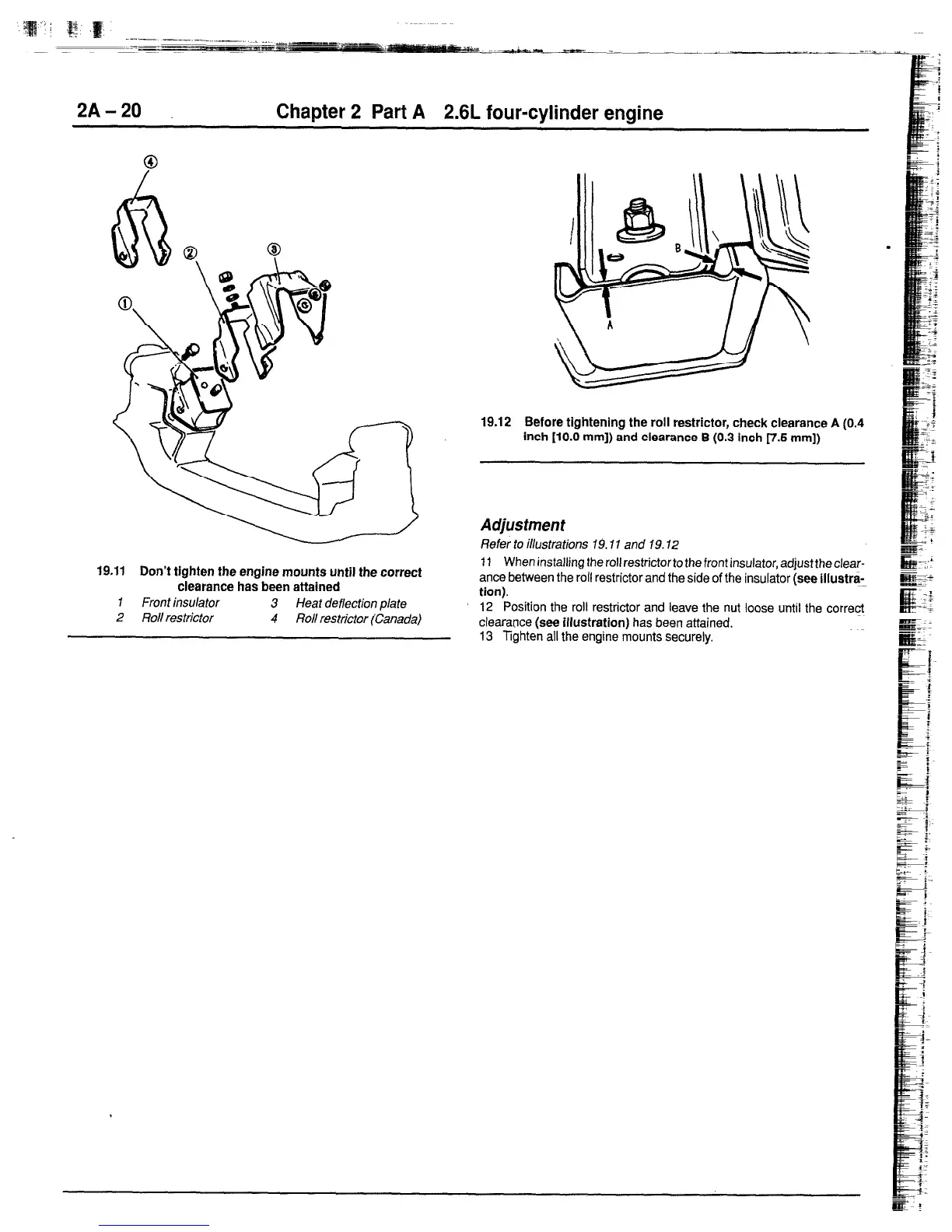 2A – 20 Chapter 2 Part A 2.6L four-cylinder engine

④
②
③
①

19.11 Don't tighten the engine mounts until the correct clearance has been attained

1 Front insulator
2 Roll restrictor
3 Heat deflection plate
4 Roll restrictor (Canada)

B
A

19.12 Before tightening the roll restrictor, check clearance A (0.4 inch [10.0 mm]) and clearance B (0.3 inch [7.5 mm])

Adjustment
Refer to illustrations 19.11 and 19.12

11 When installing the roll restrictor to the front insulator, adjust the clearance between the roll restrictor and the side of the insulator (see illustration).
12 Position the roll restrictor and leave the nut loose until the correct clearance (see illustration) has been attained.
13 Tighten all the engine mounts securely.